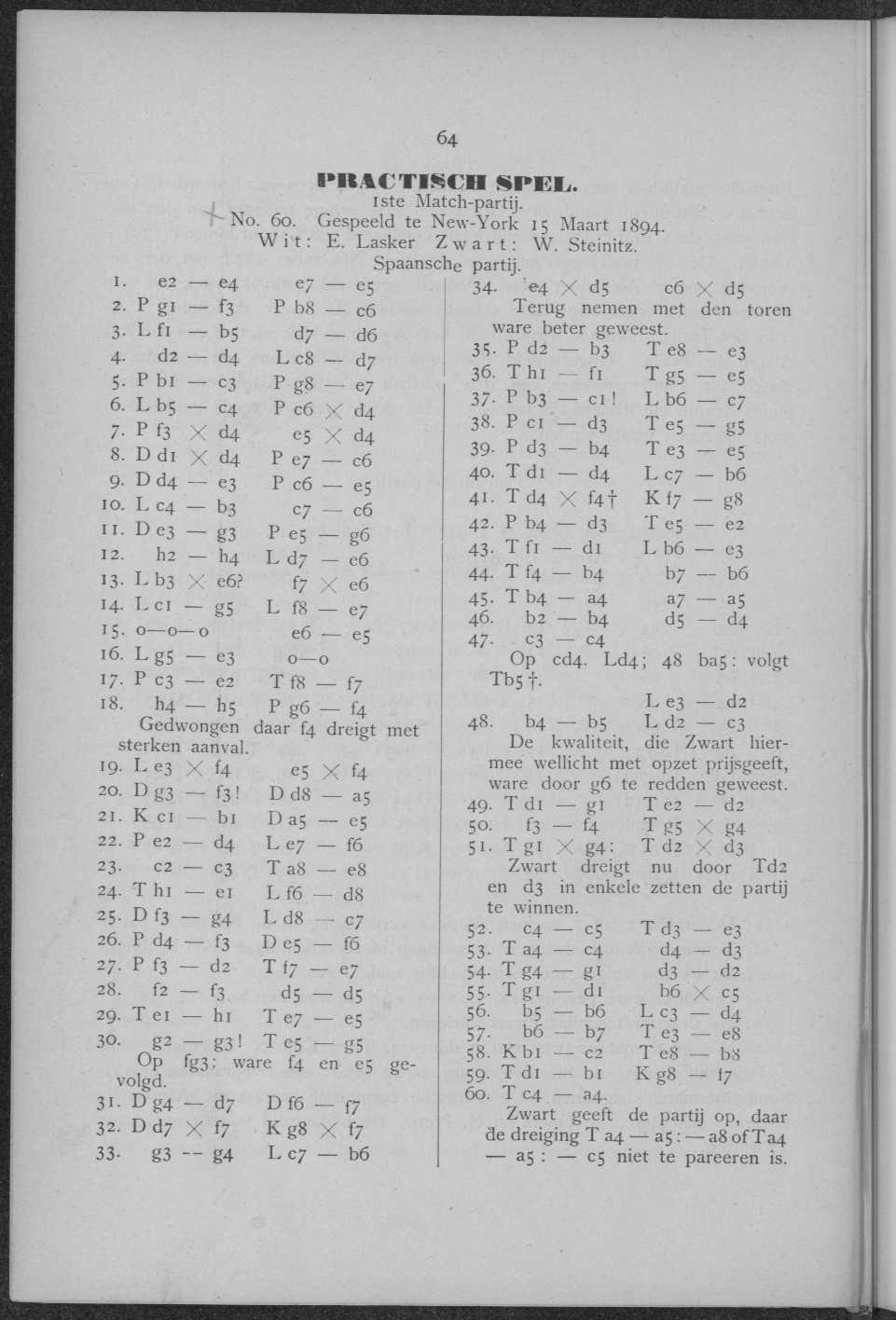 64

PRACTISCH SPEL.

1ste Match-partij.

No. 60. Gespeeld te New-York 15 Maart 1894.

Wit: E. Lasker Zwart: W. Steinitz.

Spaansche partij.

1. e2 — e4 e7 — e5
2. P g1 — f3 P b8 — c6
3. L f1 — b5 d7 — d6
4. d2 — d4 L c8 — d7
5. P b1 — c3 P g8 — e7
6. L b5 — c4 P c6 × d4
7. P f3 × d4 e5 × d4
8. D d1 × d4 P e7 — c6
9. D d4 — e3 P c6 — e5
10. L c4 — b3 c7 — c6
11. D e3 — g3 P e5 — g6
12. h2 — h4 L d7 — e6
13. L b3 × e6? f7 × e6
14. L c1 — g5 L f8 — e7
15. o—o—o e6 — e5
16. L g5 — e3 o—o
17. P c3 — e2 T f8 — f7
18. h4 — h5 P g6 — f4

Gedwongen daar f4 dreigt met sterken aanval.

19. L e3 × f4 e5 × f4
20. D g3 — f3! D d8 — a5
21. K c1 — b1 D a5 — e5
22. P e2 — d4 L e7 — f6
23. c2 — c3 T a8 — e8
24. T h1 — e1 L f6 — d8
25. D f3 — g4 L d8 — c7
26. P d4 — f3 D e5 — f6
27. P f3 — d2 T f7 — e7
28. f2 — f3 d5 — d5
29. T e1 — h1 T e7 — e5
30. g2 — g3! T e5 — g5

Op fg3: ware f4 en e5 gevolgd.

31. D g4 — d7 D f6 — f7
32. D d7 × f7 K g8 × f7
33. g3 -- g4 L c7 — b6
34. e4 × d5 c6 × d5

Terug nemen met den toren ware beter geweest.

35. P d2 — b3 T e8 — e3
36. T h1 — f1 T g5 — e5
37. P b3 — c1! L b6 — c7
38. P c1 — d3 T e5 — g5
39. P d3 — b4 T e3 — e5
40. T d1 — d4 L c7 — b6
41. T d4 × f4† K f7 — g8
42. P b4 — d3 T e5 — e2
43. T f1 — d1 L b6 — e3
44. T f4 — b4 b7 — b6
45. T b4 — a4 a7 — a5
46. b2 — b4 d5 — d4
47. c3 — c4

Op cd4. Ld4; 48 ba5: volgt Tb5†.

L e3 — d2

48. b4 — b5 L d2 — c3

De kwaliteit, die Zwart hiermee wellicht met opzet prijsgeeft, ware door g6 te redden geweest.

49. T d1 — g1 T e2 — d2
50. f3 — f4 T g5 × g4
51. T g1 × g4: T d2 × d3

Zwart dreigt nu door Td2 en d3 in enkele zetten de partij te winnen.

52. c4 — c5 T d3 — e3
53. T a4 — c4 d4 — d3
54. T g4 — g1 d3 — d2
55. T g1 — d1 b6 × c5
56. b5 — b6 L c3 — d4
57. b6 — b7 T e3 — e8
58. K b1 — c2 T e8 — b8
59. T d1 — b1 K g8 — f7
60. T c4 — a4.

Zwart geeft de partij op, daar de dreiging T a4 — a5: — a8 of T a4 — a5: — c5 niet te pareeren is.